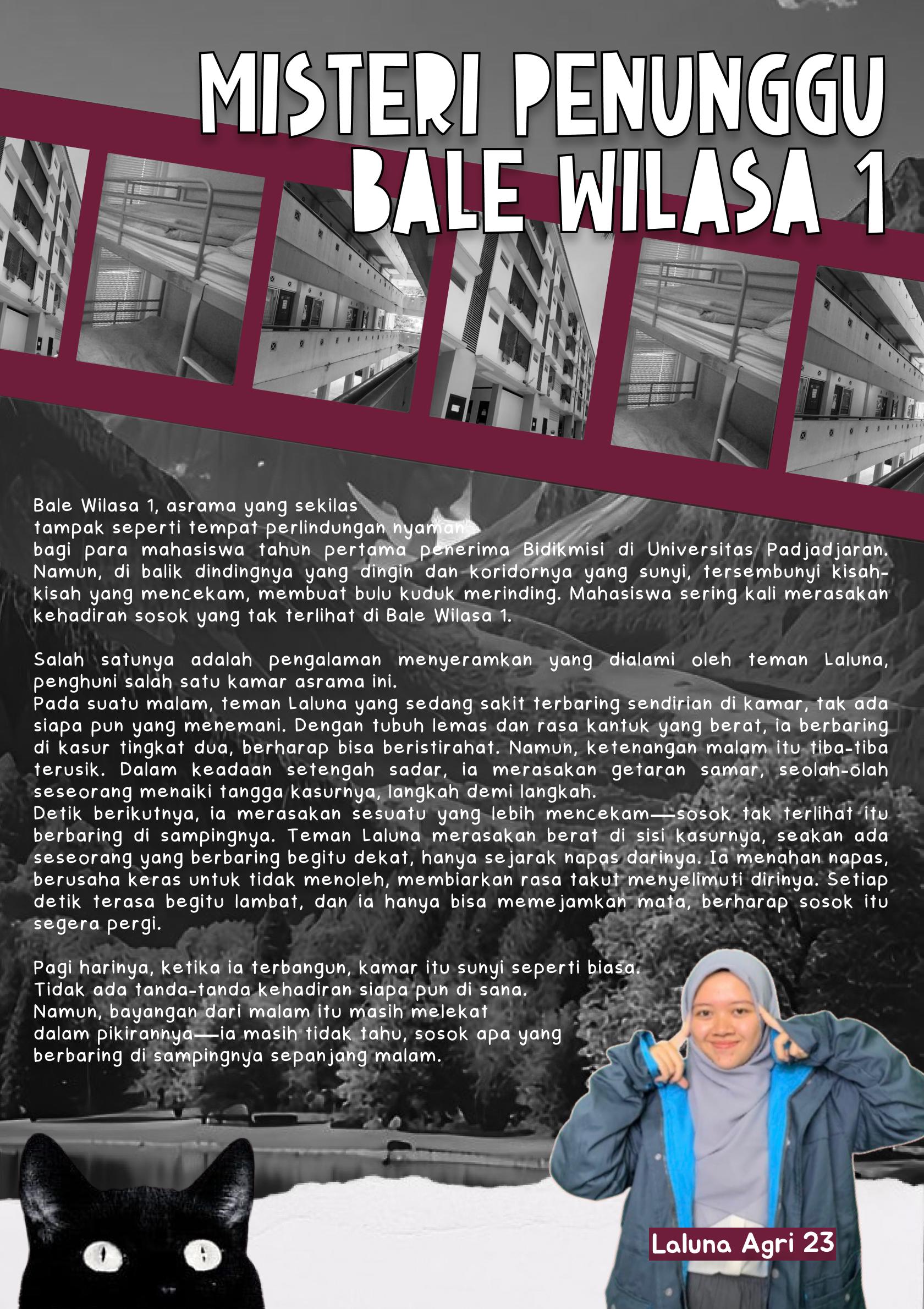 MISTERI PENUNGGU BALE WILASA 1

Bale Wilasa 1, asrama yang sekilas tampak seperti tempat perlindungan nyaman bagi para mahasiswa tahun pertama penerima Bidikmisi di Universitas Padjadjaran. Namun, di balik dindingnya yang dingin dan koridornya yang sunyi, tersembunyi kisah-kisah yang mencekam, membuat bulu kuduk merinding. Mahasiswa sering kali merasakan kehadiran sosok yang tak terlihat di Bale Wilasa 1.

Salah satunya adalah pengalaman menyeramkan yang dialami oleh teman Laluna, penghuni salah satu kamar asrama ini.
Pada suatu malam, teman Laluna yang sedang sakit terbaring sendirian di kamar, tak ada siapa pun yang menemani. Dengan tubuh lemas dan rasa kantuk yang berat, ia berbaring di kasur tingkat dua, berharap bisa beristirahat. Namun, ketenangan malam itu tiba-tiba terusik. Dalam keadaan setengah sadar, ia merasakan getaran samar, seolah-olah seseorang menaiki tangga kasurnya, langkah demi langkah.
Detik berikutnya, ia merasakan sesuatu yang lebih mencekam—sosok tak terlihat itu berbaring di sampingnya. Teman Laluna merasakan berat di sisi kasurnya, seakan ada seseorang yang berbaring begitu dekat, hanya sejarak napas darinya. Ia menahan napas, berusaha keras untuk tidak menoleh, membiarkan rasa takut menyelimuti dirinya. Setiap detik terasa begitu lambat, dan ia hanya bisa memejamkan mata, berharap sosok itu segera pergi.

Pagi harinya, ketika ia terbangun, kamar itu sunyi seperti biasa. Tidak ada tanda-tanda kehadiran siapa pun di sana. Namun, bayangan dari malam itu masih melekat dalam pikirannya—ia masih tidak tahu, sosok apa yang berbaring di sampingnya sepanjang malam.

Laluna Agri 23